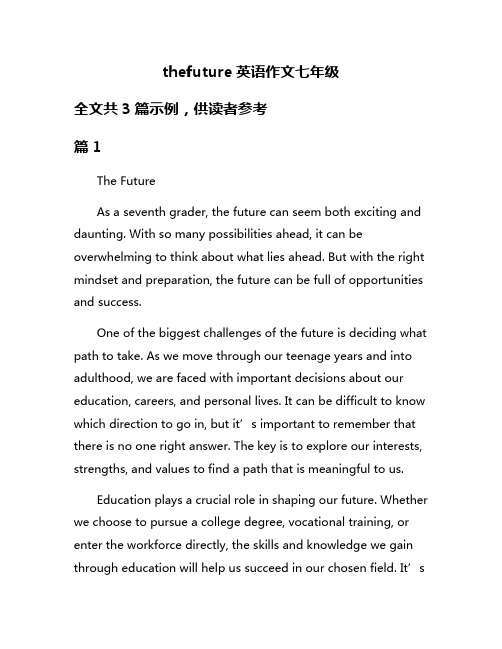 thefuture 英语作文七年级

全文共 3 篇示例，供读者参考

篇 1

The Future

As a seventh grader, the future can seem both exciting and daunting. With so many possibilities ahead, it can be overwhelming to think about what lies ahead. But with the right mindset and preparation, the future can be full of opportunities and success.

One of the biggest challenges of the future is deciding what path to take. As we move through our teenage years and into adulthood, we are faced with important decisions about our education, careers, and personal lives. It can be difficult to know which direction to go in, but it’s important to remember that there is no one right answer. The key is to explore our interests, strengths, and values to find a path that is meaningful to us.

Education plays a crucial role in shaping our future. Whether we choose to pursue a college degree, vocational training, or enter the workforce directly, the skills and knowledge we gain through education will help us succeed in our chosen field. It’s